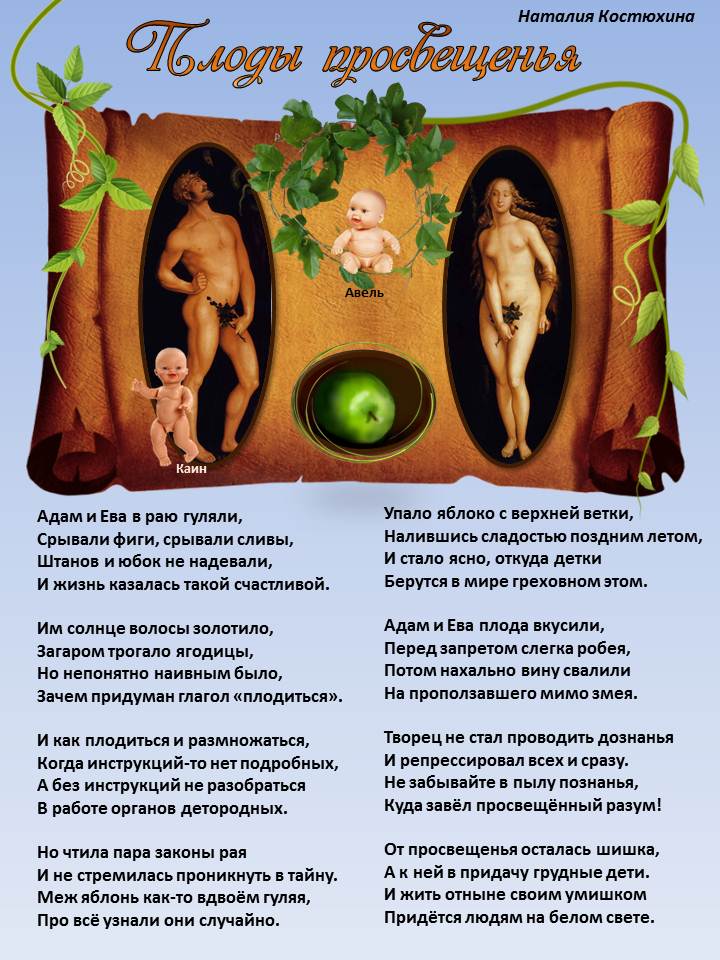 Наталия Костюхина

Плоды просвещенья

Авель

Каин

Адам и Ева в раю гуляли,
Срывали фиги, срывали сливы,
Штанов и юбок не надевали,
И жизнь казалась такой счастливой.

Им солнце волосы золотило,
Загаром трогало ягодицы,
Но непонятно наивным было,
Зачем придуман глагол «плодиться».

И как плодиться и размножаться,
Когда инструкций-то нет подробных,
А без инструкций не разобраться
В работе органов детородных.

Но чтила пара законы рая
И не стремилась проникнуть в тайну.
Меж яблонь как-то вдвоём гуляя,
Про всё узнали они случайно.

Упало яблоко с верхней ветки,
Налившись сладостью поздним летом,
И стало ясно, откуда детки
Берутся в мире греховном этом.

Адам и Ева плода вкусили,
Перед запретом слегка робея,
Потом нахально вину свалили
На проползавшего мимо змея.

Творец не стал проводить дознанья
И репрессировал всех и сразу.
Не забывайте в пылу познанья,
Куда завёл просвещённый разум!

От просвещенья осталась шишка,
А к ней в придачу грудные дети.
И жить отныне своим умишком
Придётся людям на белом свете.